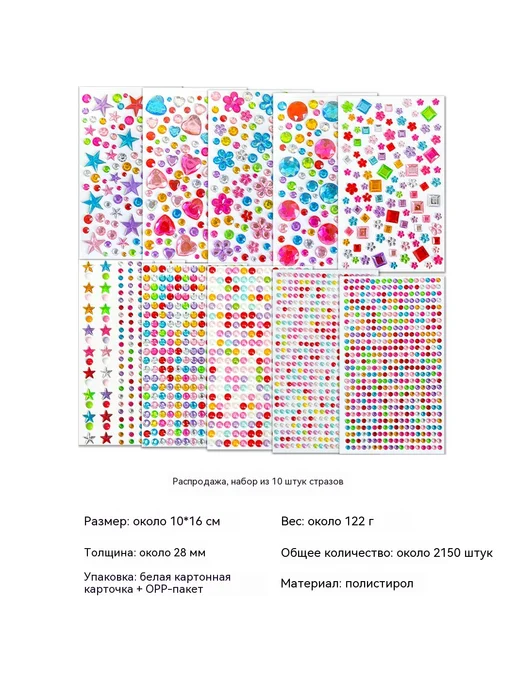 Распродажа, набор из 10 штук стразов

Размер: около 10*16 см

Толщина: около 28 мм

Упаковка: белая картонная карточка + OPP-пакет

Вес: около 122 г

Общее количество: около 2150 штук

Материал: полистирол